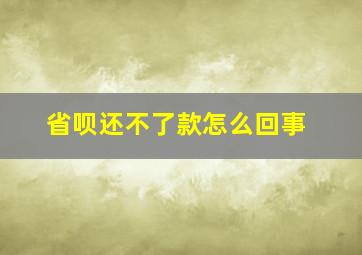 省呗还不了款怎么回事